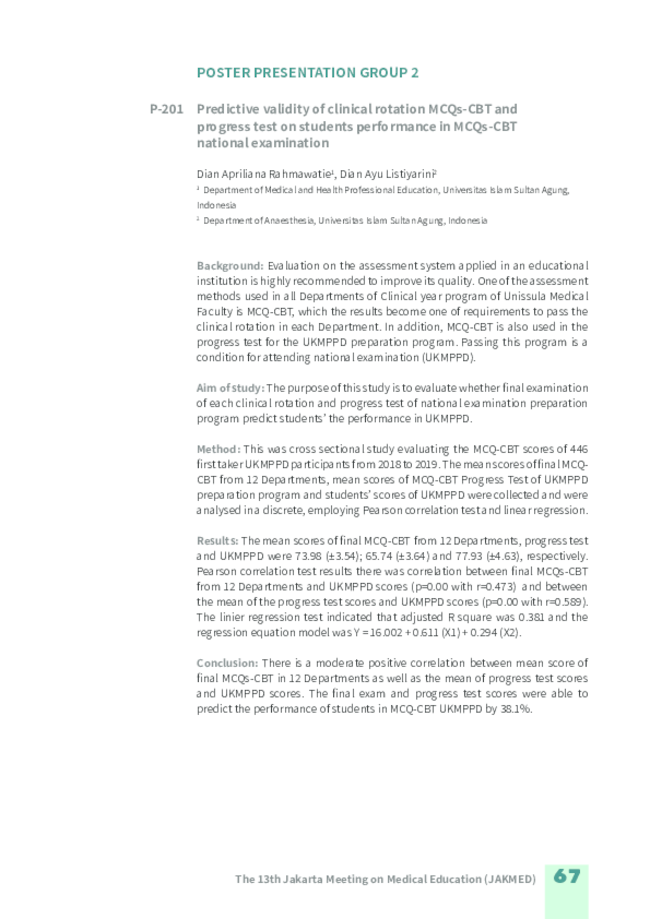 POSTER PRESENTATION GROUP 2

P-201 Predictive validity of clinical rotation MCQs-CBT and progress test on students performance in MCQs-CBT national examination

Dian Apriliana Rahmawatie$^1$, Dian Ayu Listiyarini$^2$

$^1$ Department of Medical and Health Professional Education, Universitas Islam Sultan Agung, Indonesia

$^2$ Department of Anaesthesia, Universitas Islam Sultan Agung, Indonesia

Background: Evaluation on the assessment system applied in an educational institution is highly recommended to improve its quality. One of the assessment methods used in all Departments of Clinical year program of Unissula Medical Faculty is MCQ-CBT, which the results become one of requirements to pass the clinical rotation in each Department. In addition, MCQ-CBT is also used in the progress test for the UKMPPD preparation program. Passing this program is a condition for attending national examination (UKMPPD).

Aim of study: The purpose of this study is to evaluate whether final examination of each clinical rotation and progress test of national examination preparation program predict students' the performance in UKMPPD.

Method: This was cross sectional study evaluating the MCQ-CBT scores of 446 first taker UKMPPD participants from 2018 to 2019. The mean scores of final MCQ-CBT from 12 Departments, mean scores of MCQ-CBT Progress Test of UKMPPD preparation program and students' scores of UKMPPD were collected and were analysed in a discrete, employing Pearson correlation test and linear regression.

Results: The mean scores of final MCQ-CBT from 12 Departments, progress test and UKMPPD were 73.98 (±3.54); 65.74 (±3.64) and 77.93 (±4.63), respectively. Pearson correlation test results there was correlation between final MCQs-CBT from 12 Departments and UKMPPD scores (p=0.00 with r=0.473) and between the mean of the progress test scores and UKMPPD scores (p=0.00 with r=0.589). The linier regression test indicated that adjusted R square was 0.381 and the regression equation model was Y = 16.002 + 0.611 (X1) + 0.294 (X2).

Conclusion: There is a moderate positive correlation between mean score of final MCQs-CBT in 12 Departments as well as the mean of progress test scores and UKMPPD scores. The final exam and progress test scores were able to predict the performance of students in MCQ-CBT UKMPPD by 38.1%.

The 13th Jakarta Meeting on Medical Education (JAKMED) 67